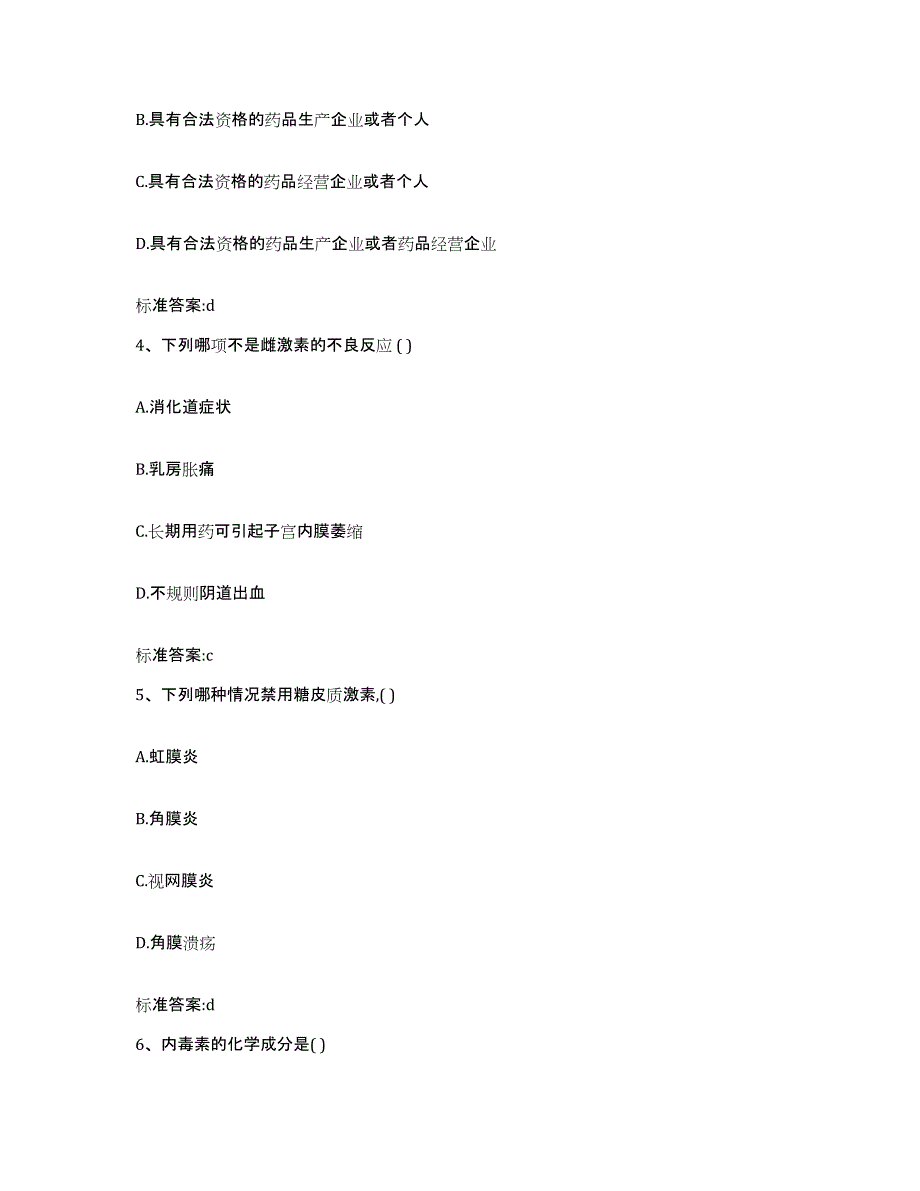 B.具有合法资格的药品生产企业或者个人

C.具有合法资格的药品经营企业或者个人

D.具有合法资格的药品生产企业或者药品经营企业

标准答案:d

4、下列哪项不是雌激素的不良反应 ( )

A.消化道症状

B.乳房胀痛

C.长期用药可引起子宫内膜萎缩

D.不规则阴道出血

标准答案:c

5、下列哪种情况禁用糖皮质激素,( )

A.虹膜炎

B.角膜炎

C.视网膜炎

D.角膜溃疡

标准答案:d

6、内毒素的化学成分是( )